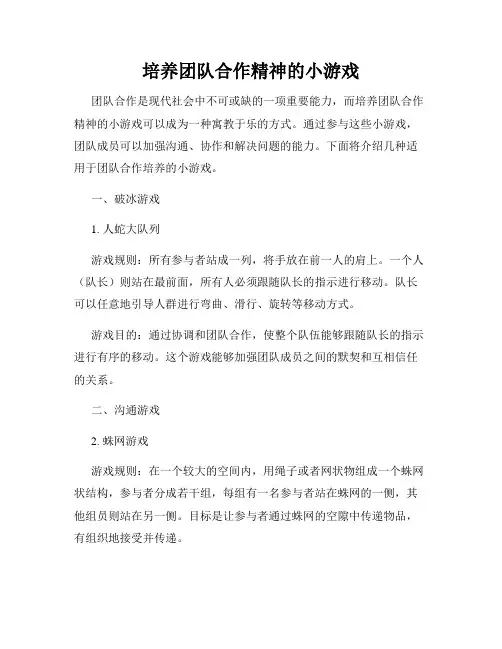 培养团队合作精神的小游戏

团队合作是现代社会中不可或缺的一项重要能力，而培养团队合作精神的小游戏可以成为一种寓教于乐的方式。通过参与这些小游戏，团队成员可以加强沟通、协作和解决问题的能力。下面将介绍几种适用于团队合作培养的小游戏。

一、破冰游戏

1. 人蛇大队列

游戏规则：所有参与者站成一列，将手放在前一人的肩上。一个人（队长）则站在最前面，所有人必须跟随队长的指示进行移动。队长可以任意地引导人群进行弯曲、滑行、旋转等移动方式。

游戏目的：通过协调和团队合作，使整个队伍能够跟随队长的指示进行有序的移动。这个游戏能够加强团队成员之间的默契和互相信任的关系。

二、沟通游戏

2. 蛛网游戏

游戏规则：在一个较大的空间内，用绳子或者网状物组成一个蛛网状结构，参与者分成若干组，每组有一名参与者站在蛛网的一侧，其他组员则站在另一侧。目标是让参与者通过蛛网的空隙中传递物品，有组织地接受并传递。